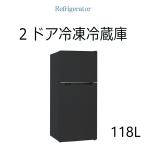 Refrigerator

2ドア冷凍冷蔵庫

118L